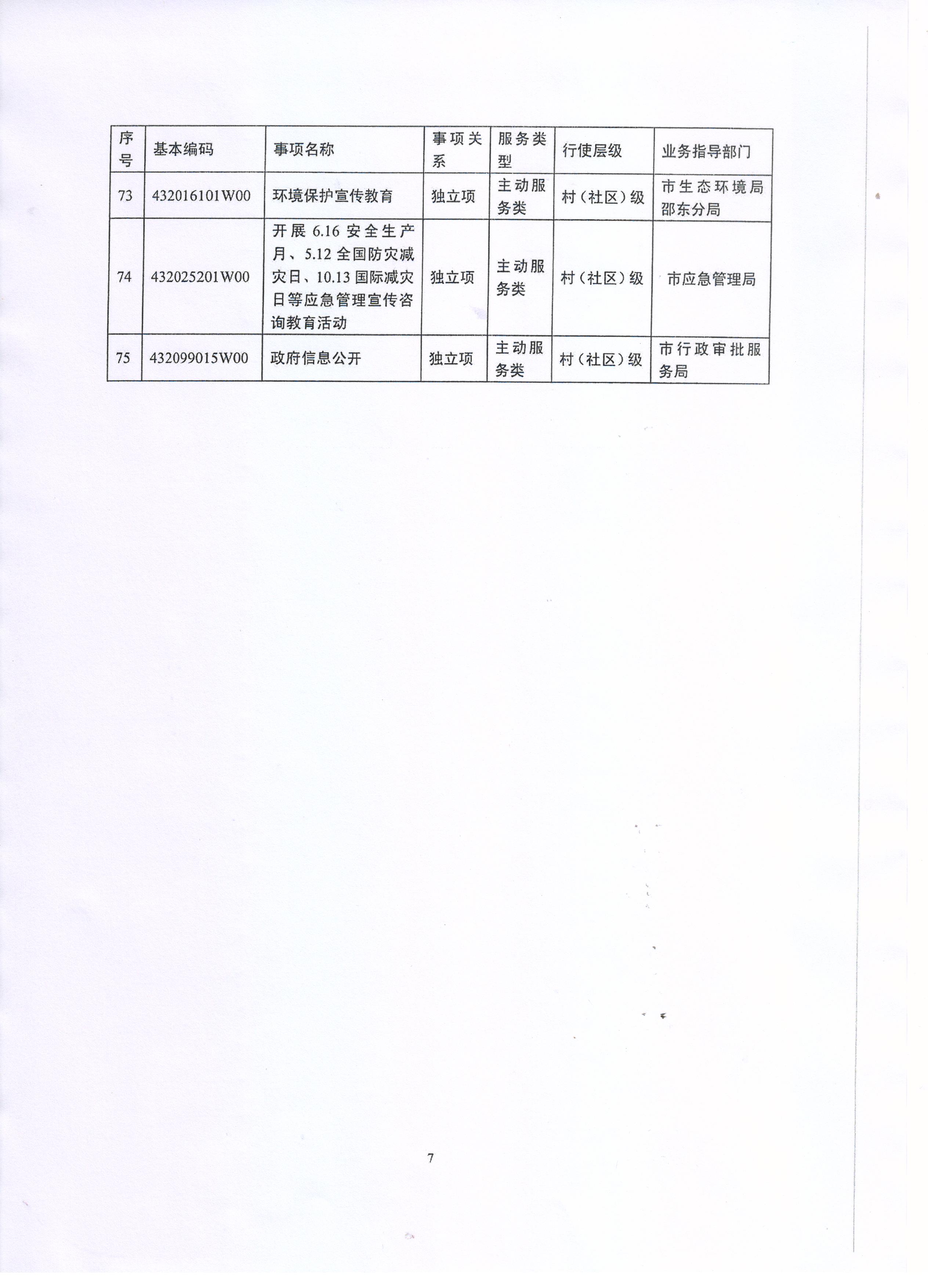 | 序号 | 基本编码 | 事项名称 | 事项关系 | 服务类型 | 行使层级 | 业务指导部门 |
|---|---|---|---|---|---|---|
| 73 | 432016101W00 | 环境保护宣传教育 | 独立项 | 主动服务类 | 村（社区）级 | 市生态环境局邵东分局 |
| 74 | 432025201W00 | 开展 6.16 安全生产月、5.12 全国防灾减灾日、10.13 国际减灾日等应急管理宣传咨询教育活动 | 独立项 | 主动服务类 | 村（社区）级 | 市应急管理局 |
| 75 | 432099015W00 | 政府信息公开 | 独立项 | 主动服务类 | 村（社区）级 | 市行政审批服务局 |

7